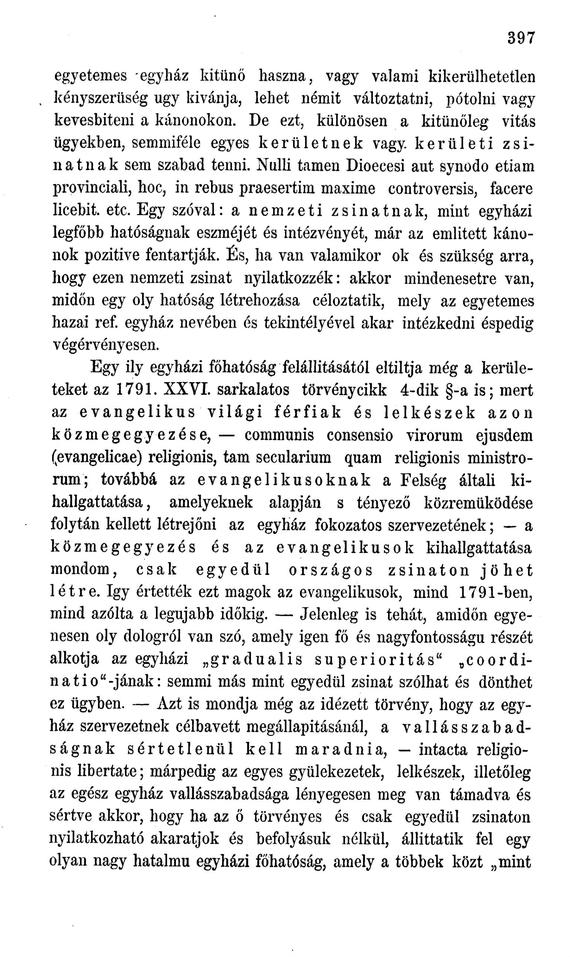 397

egyetemes egyház kitünő haszna, vagy valami kikerülhetetlen kényszerüség ugy kivánja, lehet némit változtatni, pótolni vagy kevesbiteni a kánonokon. De ezt, különösen a kitünőleg vitás ügyekben, semmiféle egyes kerületnek vagy kerületi zsinatnak sem szabad tenni. Nulli tamen Dioecesi aut synodo etiam provinciali, hoc, in rebus praesertim maxime controversis, facere licebit. etc. Egy szóval: a nemzeti zsinatnak, mint egyházi legfőbb hatóságnak eszméjét és intézvényét, már az emlitett kánonok pozitive fentartják. És, ha van valamikor ok és szükség arra, hogy ezen nemzeti zsinat nyilatkozzék: akkor mindenesetre van, midőn egy oly hatóság létrehozása céloztatik, mely az egyetemes hazai ref. egyház nevében és tekintélyével akar intézkedni éspedig végérvényesen.

Egy ily egyházi főhatóság felállitásától eltiltja még a kerületeket az 1791. XXVI. sarkalatos törvénycikk 4-dik §-a is; mert az evangelikus világi férfiak és lelkészek azon közmegegyezése, — communis consensio virorum ejusdem (evangelicae) religionis, tam secularium quam religionis ministrorum; továbbá az evangelikusoknak a Felség általi kihallgattatása, amelyeknek alapján s tényező közremüködése folytán kellett létrejőni az egyház fokozatos szervezetének; — a közmegegyezés és az evangelikusok kihallgattatása mondom, csak egyedül országos zsinaton jöhet létre. Igy értették ezt magok az evangelikusok, mind 1791-ben, mind azólta a legujabb időkig. — Jelenleg is tehát, amidőn egyenesen oly dologról van szó, amely igen fő és nagyfontosságu részét alkotja az egyházi „gradualis superioritás“ „coordinatio“-jának: semmi más mint egyedül zsinat szólhat és dönthet ez ügyben. — Azt is mondja még az idézett törvény, hogy az egyház szervezetnek célbavett megállapitásánál, a vallásszabadságnak sértetlenül kell maradnia, — intacta religionis libertate; márpedig az egyes gyülekezetek, lelkészek, illetőleg az egész egyház vallásszabadsága lényegesen meg van támadva és sértve akkor, hogy ha az ő törvényes és csak egyedül zsinaton nyilatkozható akaratjok és befolyásuk nélkül, állittatik fel egy olyan nagy hatalmu egyházi főhatóság, amely a többek közt „mint